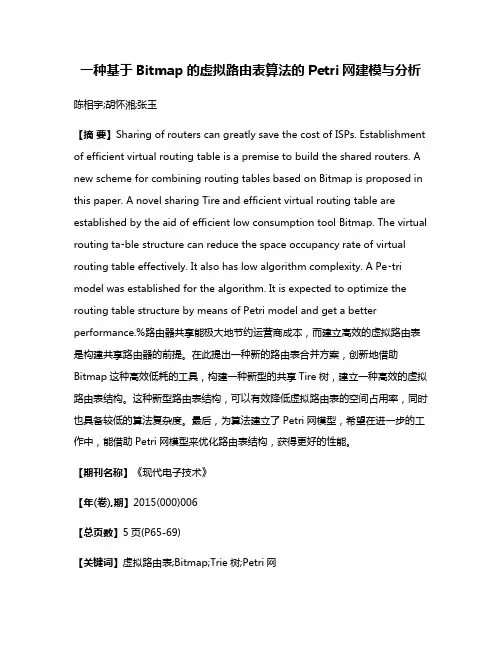 一种基于 Bitmap 的虚拟路由表算法的 Petri 网建模与分析

陈相宇;胡怀湘;张玉

【摘 要】Sharing of routers can greatly save the cost of ISPs. Establishment of efficient virtual routing table is a premise to build the shared routers. A new scheme for combining routing tables based on Bitmap is proposed in this paper. A novel sharing Tire and efficient virtual routing table are established by the aid of efficient low consumption tool Bitmap. The virtual routing ta-ble structure can reduce the space occupancy rate of virtual routing table effectively. It also has low algorithm complexity. A Pe-tri model was established for the algorithm. It is expected to optimize the routing table structure by means of Petri model and get a better performance.%路由器共享能极大地节约运营商成本，而建立高效的虚拟路由表是构建共享路由器的前提。在此提出一种新的路由表合并方案，创新地借助 Bitmap 这种高效低耗的工具，构建一种新型的共享 Tire 树，建立一种高效的虚拟路由表结构。这种新型路由表结构，可以有效降低虚拟路由表的空间占用率，同时也具备较低的算法复杂度。最后，为算法建立了 Petri 网模型，希望在进一步的工作中，能借助 Petri 网模型来优化路由表结构，获得更好的性能。

【期刊名称】《现代电子技术》

【年(卷),期】2015(000)006

【总页数】5 页(P65-69)

【关键词】虚拟路由表;Bitmap;Trie 树;Petri 网